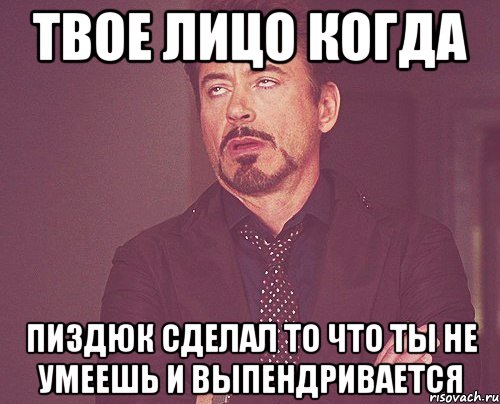 ТВОЕ ЛИЦО КОГДА

ПИЗДЮК СДЕЛАЛ ТО ЧТО ТЫ НЕ УМЕЕШЬ И ВЫПЕНДРИВАЕТСЯ

risovach.ru